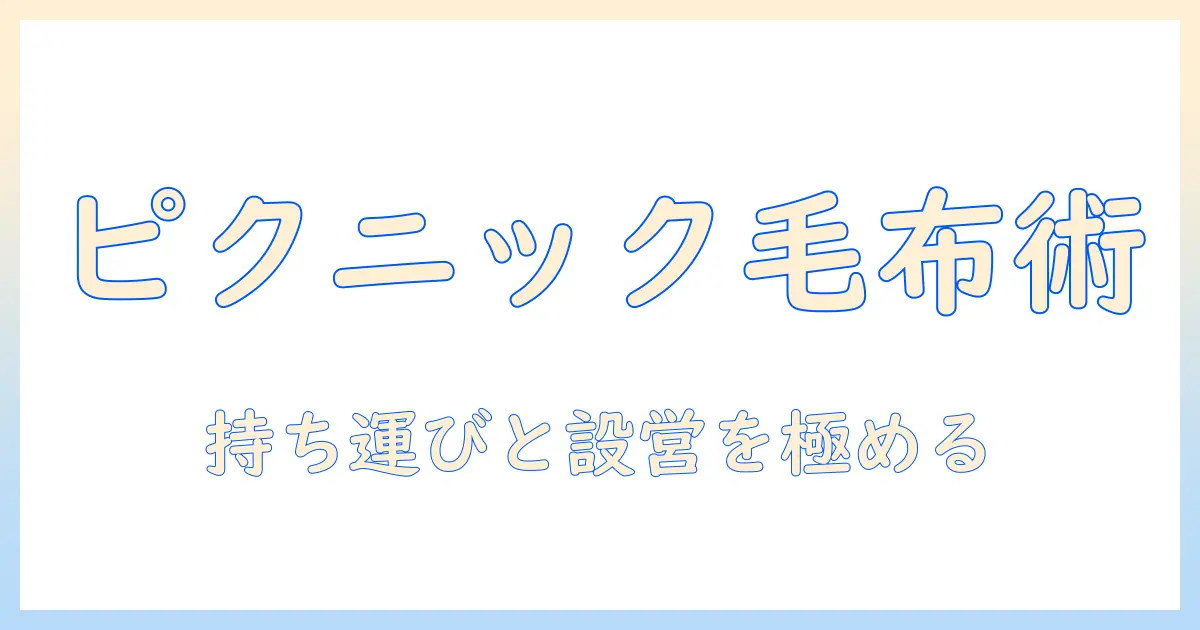 ピクニック毛布術

持ち運びと設営を極める